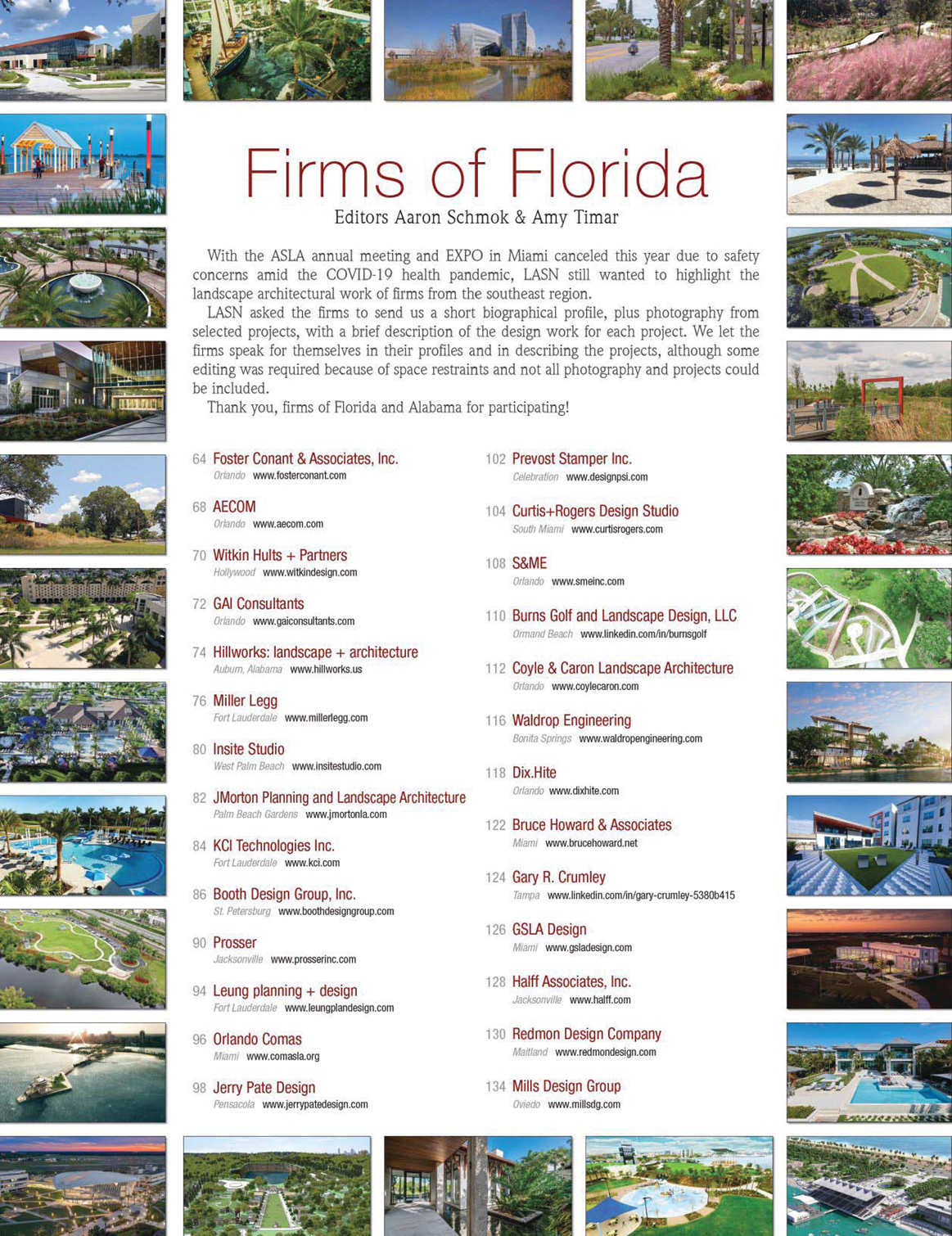 Firms of Florida

Editors Aaron Schmok & Amy Timar

With the ASLA annual meeting and EXPO in Miami canceled this year due to safety concerns amid the COVID-19 health pandemic, LASN still wanted to highlight the landscape architectural work of firms from the southeast region.

LASN asked the firms to send us a short biographical profile, plus photography from selected projects, with a brief description of the design work for each project. We let the firms speak for themselves in their profiles and in describing the projects, although some editing was required because of space restraints and not all photography and projects could be included.

Thank you, firms of Florida and Alabama for participating!

64 Foster Conant & Associates, Inc.
Orlando www.fosterconant.com

68 AECOM
Orlando www.aecom.com

70 Witkin Hults + Partners
Hollywood www.witkindesign.com

72 GAI Consultants
Orlando www.gaiconsultants.com

74 Hillworks: landscape + architecture
Auburn, Alabama www.hillworks.us

76 Miller Legg
Fort Lauderdale www.millerlegg.com

80 Insite Studio
West Palm Beach www.insitestudio.com

82 JMorton Planning and Landscape Architecture
Palm Beach Gardens www.jmortonla.com

84 KCI Technologies Inc.
Fort Lauderdale www.kci.com

86 Booth Design Group, Inc.
St. Petersburg www.boothdesigngroup.com

90 Prosser
Jacksonville www.prosserinc.com

94 Leung planning + design
Fort Lauderdale www.leungplandesign.com

96 Orlando Comas
Miami www.comasla.org

98 Jerry Pate Design
Pensacola www.jerrypatedesign.com

102 Prevost Stamper Inc.
Celebration www.designpsi.com

104 Curtis+Rogers Design Studio
South Miami www.curtisrogers.com

108 S&ME
Orlando www.smeinc.com

110 Burns Golf and Landscape Design, LLC
Ormand Beach www.linkedin.com/in/burnsgolf

112 Coyle & Caron Landscape Architecture
Orlando www.coylecaron.com

116 Waldrop Engineering
Bonita Springs www.waldropengineering.com

118 Dix.Hite
Orlando www.dixhite.com

122 Bruce Howard & Associates
Miami www.brucehoward.net

124 Gary R. Crumley
Tampa www.linkedin.com/in/gary-crumley-5380b415

126 GSLA Design
Miami www.gsladesign.com

128 Halff Associates, Inc.
Jacksonville www.halff.com

130 Redmon Design Company
Maitland www.redmondesign.com

134 Mills Design Group
Oviedo www.millsdg.com